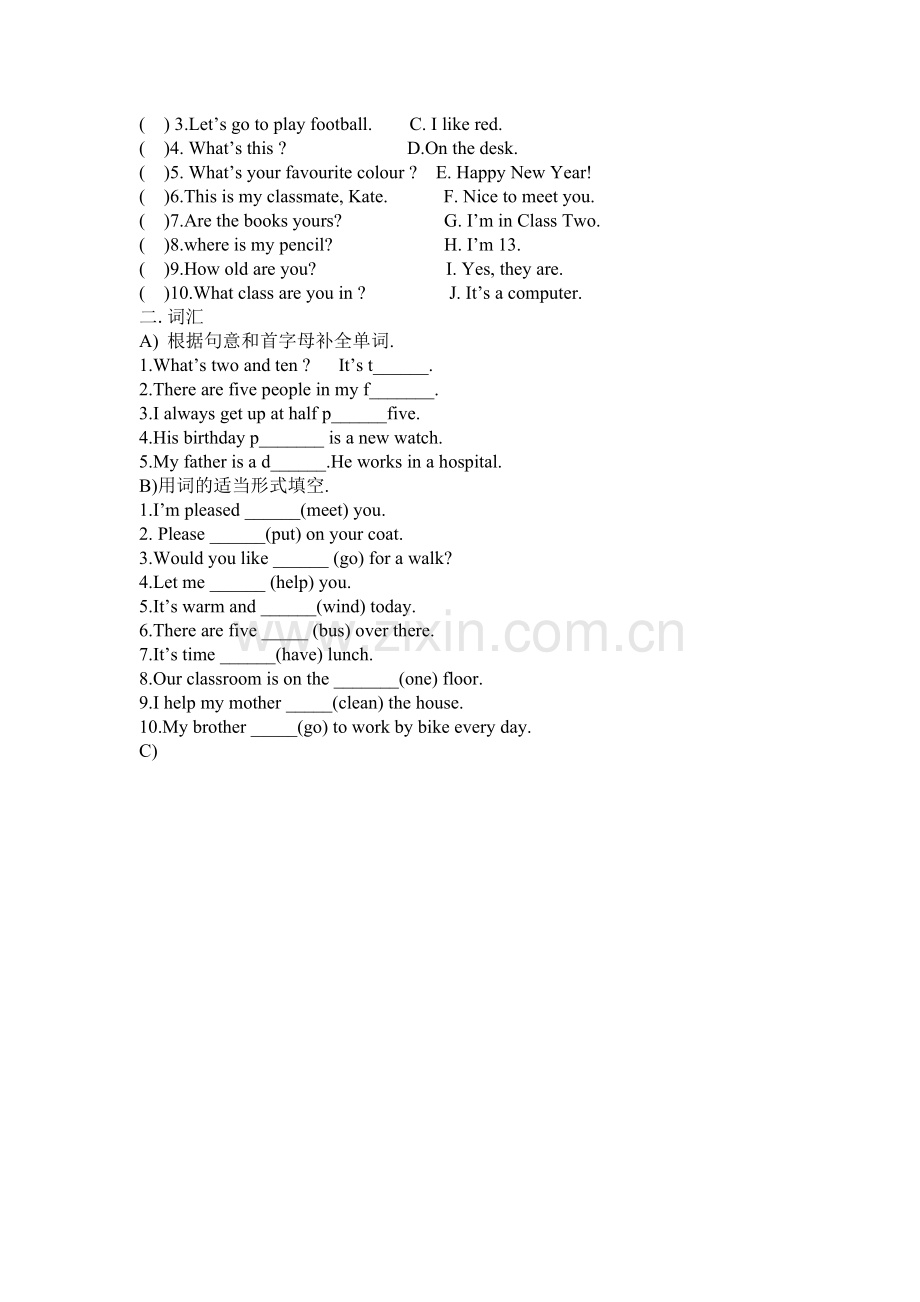 (　) 3.Let's go to play football.　　C. I like red.
(　)4. What's this ?　　　　　　D.On the desk.
(　)5. What's your favourite colour ?　E. Happy New Year!
(　)6.This is my classmate, Kate.　　F. Nice to meet you.
(　)7.Are the books yours?　　　G. I'm in Class Two.
(　)8.where is my pencil?　　　H. I'm 13.
(　)9.How old are you?　　　I. Yes, they are.
(　)10.What class are you in ?　　J. It's a computer.

二. 词汇

A) 根据句意和首字母补全单词.
1.What's two and ten ?　It's t____.
2.There are five people in my f____.
3.I always get up at half p____five.
4.His birthday p____ is a new watch.
5.My father is a d____.He works in a hospital.

B)用词的适当形式填空.
1.I'm pleased ____(meet) you.
2. Please ____(put) on your coat.
3.Would you like ____ (go) for a walk?
4.Let me ____ (help) you.
5.It's warm and ____(wind) today.
6.There are five ____(bus) over there.
7.It's time ____(have) lunch.
8.Our classroom is on the ____(one) floor.
9.I help my mother ____(clean) the house.
10.My brother ____(go) to work by bike every day.

C)

www.zixin.com.cn